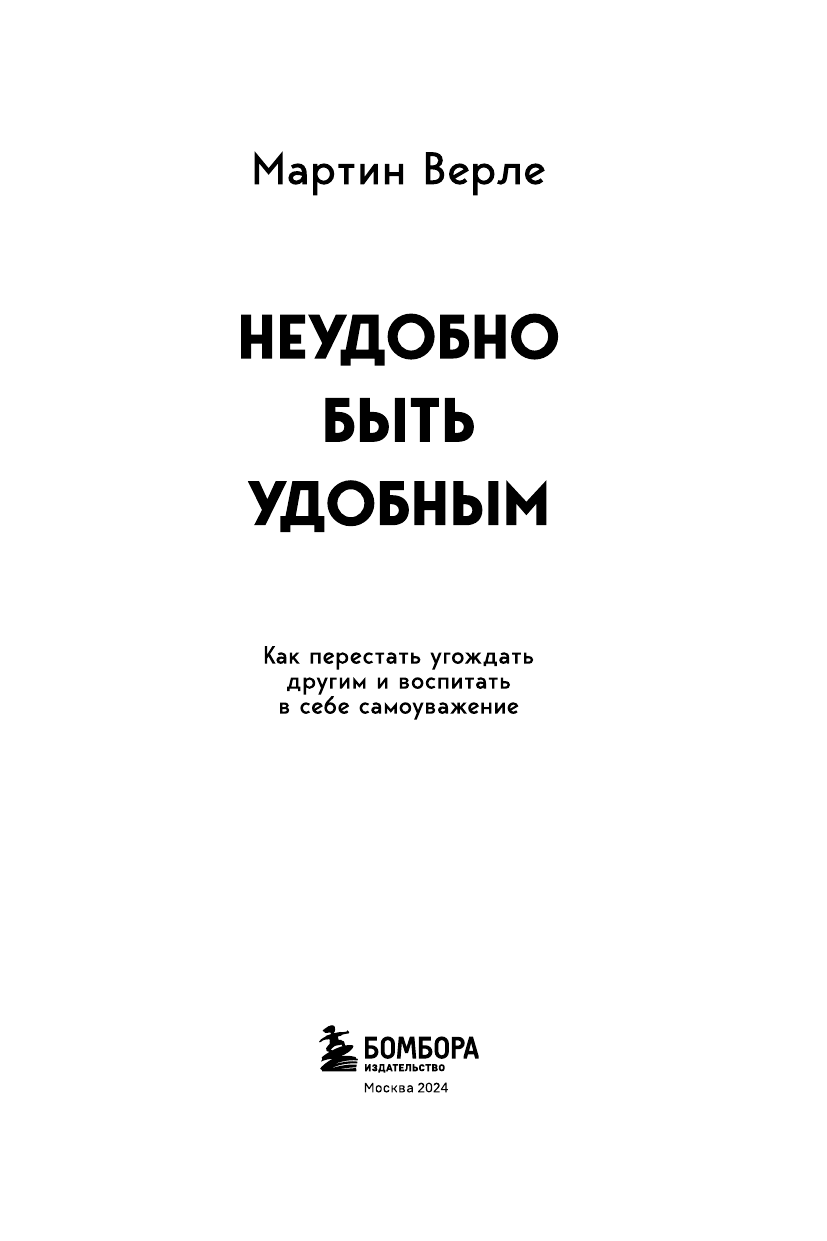 Мартин Верле

НЕУДОБНО
БЫТЬ
УДОБНЫМ

Как перестать угождать другим и воспитать в себе самоуважение

БОМБОРА
ИЗДАТЕЛЬСТВО
Москва 2024